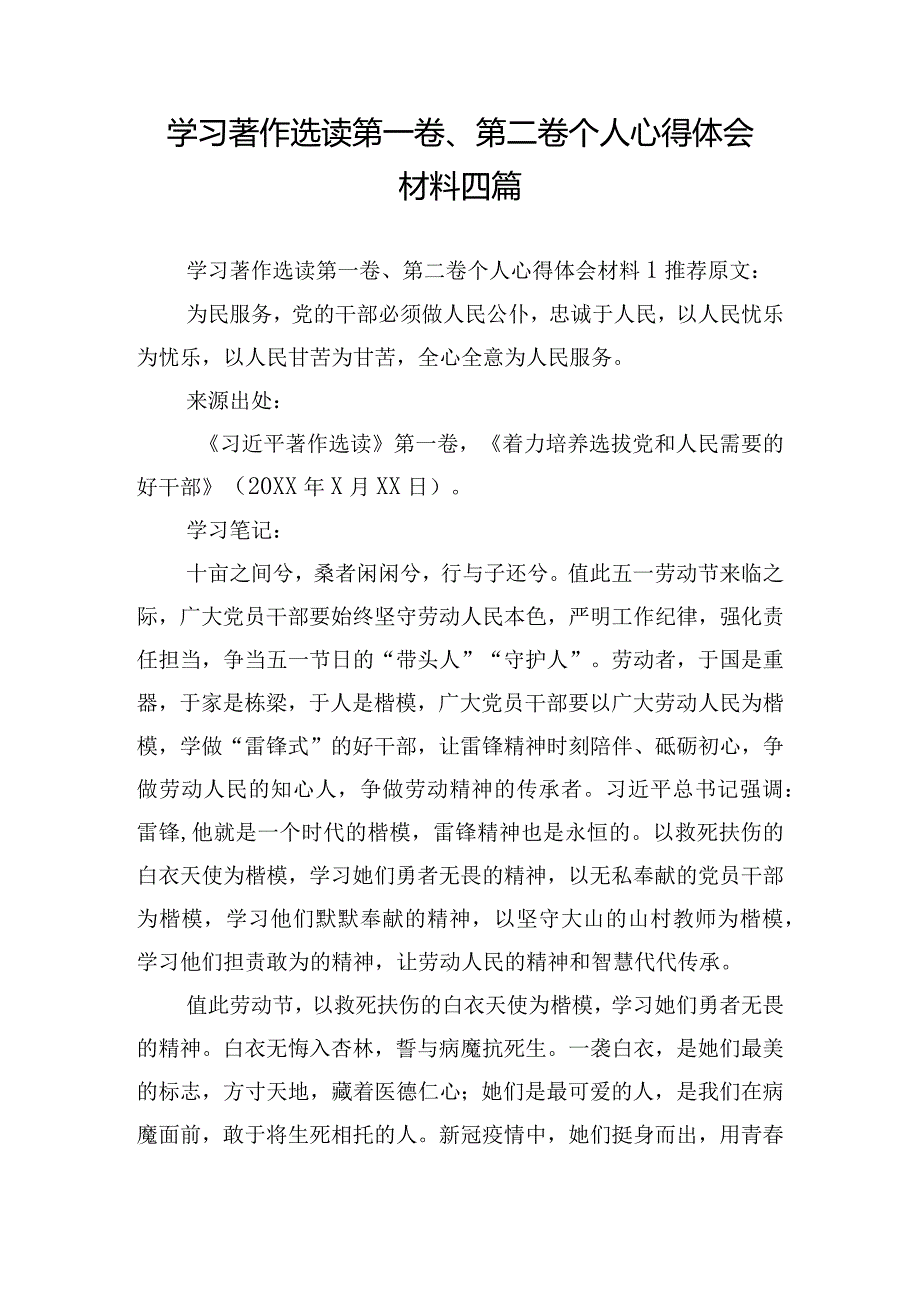 学习著作选读第一卷、第二卷个人心得体会材料四篇

学习著作选读第一卷、第二卷个人心得体会材料1推荐原文：

为民服务，党的干部必须做人民公仆，忠诚于人民，以人民忧乐为忧乐，以人民甘苦为甘苦，全心全意为人民服务。

来源出处：

《习近平著作选读》第一卷，《着力培养选拔党和人民需要的好干部》（20XX年X月XX日）。

学习笔记：

十亩之间兮，桑者闲闲兮，行与子还兮。值此五一劳动节来临之际，广大党员干部要始终坚守劳动人民本色，严明工作纪律，强化责任担当，争当五一节日的“带头人”“守护人”。劳动者，于国是重器，于家是栋梁，于人是楷模，广大党员干部要以广大劳动人民为楷模，学做“雷锋式”的好干部，让雷锋精神时刻陪伴、砥砺初心，争做劳动人民的知心人，争做劳动精神的传承者。习近平总书记强调：雷锋,他就是一个时代的楷模，雷锋精神也是永恒的。以救死扶伤的白衣天使为楷模，学习她们勇者无畏的精神，以无私奉献的党员干部为楷模，学习他们默默奉献的精神，以坚守大山的山村教师为楷模，学习他们担责敢为的精神，让劳动人民的精神和智慧代代传承。

值此劳动节，以救死扶伤的白衣天使为楷模，学习她们勇者无畏的精神。白衣无悔入杏林，誓与病魔抗死生。一袭白衣，是她们最美的标志，方寸天地，藏着医德仁心；她们是最可爱的人，是我们在病魔面前，敢于将生死相托的人。新冠疫情中，她们挺身而出，用青春